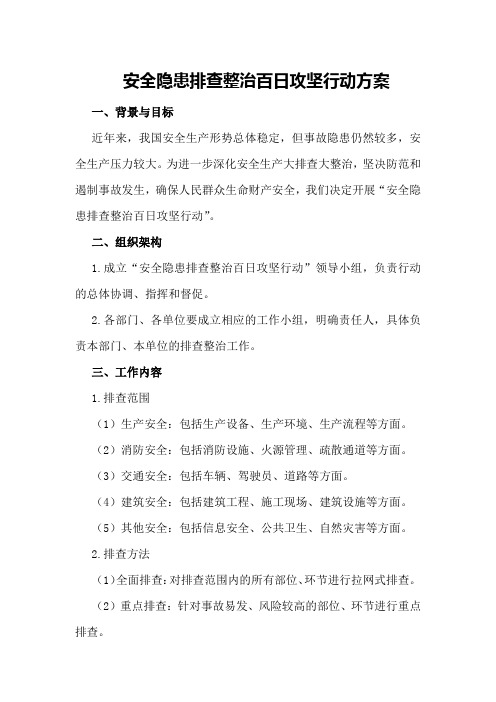 安全隐患排查整治百日攻坚行动方案

一、背景与目标

近年来，我国安全生产形势总体稳定，但事故隐患仍然较多，安全生产压力较大。为进一步深化安全生产大排查大整治，坚决防范和遏制事故发生，确保人民群众生命财产安全，我们决定开展“安全隐患排查整治百日攻坚行动”。

二、组织架构

1.成立“安全隐患排查整治百日攻坚行动”领导小组，负责行动的总体协调、指挥和督促。

2.各部门、各单位要成立相应的工作小组，明确责任人，具体负责本部门、本单位的排查整治工作。

三、工作内容

1.排查范围

（1）生产安全：包括生产设备、生产环境、生产流程等方面。

（2）消防安全：包括消防设施、火源管理、疏散通道等方面。

（3）交通安全：包括车辆、驾驶员、道路等方面。

（4）建筑安全：包括建筑工程、施工现场、建筑设施等方面。

（5）其他安全：包括信息安全、公共卫生、自然灾害等方面。

2.排查方法

（1）全面排查：对排查范围内的所有部位、环节进行拉网式排查。

（2）重点排查：针对事故易发、风险较高的部位、环节进行重点排查。